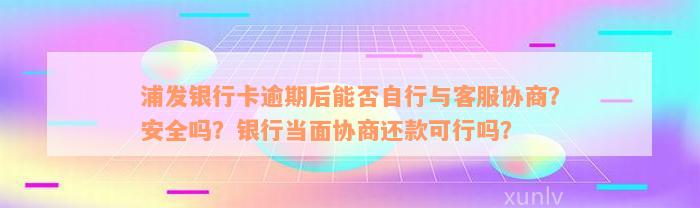 浦发银行卡逾期后能否自行与客服协商？安全吗？银行当面协商还款可行吗？

xunlv